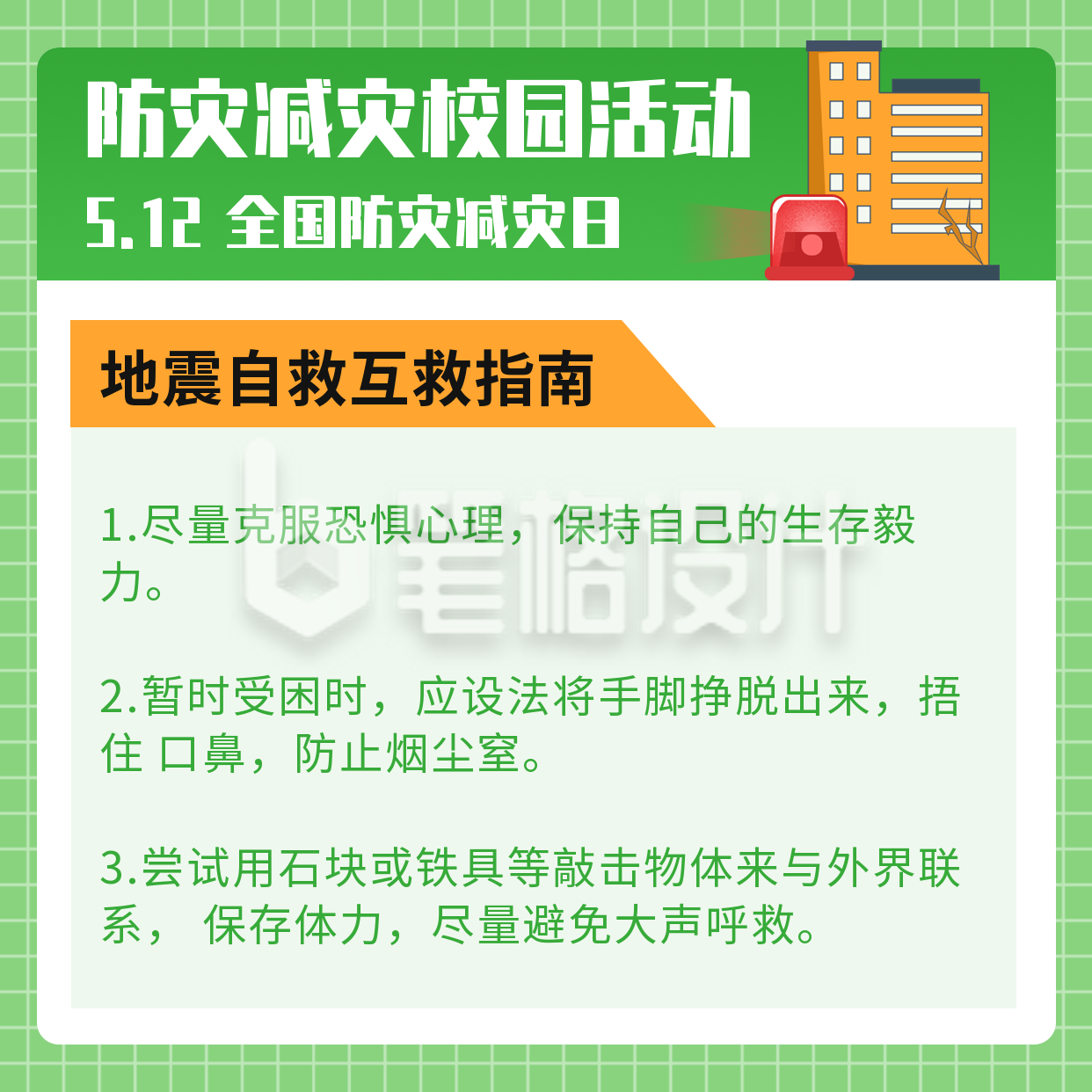 防灾减灾校园活动
5.12 全国防灾减灾日

地震自救互救指南

笔格设计

1.尽量克服恐惧心理，保持自己的生存毅力。

2.暂时受困时，应设法将手脚挣脱出来，捂住 口鼻，防止烟尘窒。

3.尝试用石块或铁具等敲击物体来与外界联系， 保存体力，尽量避免大声呼救。